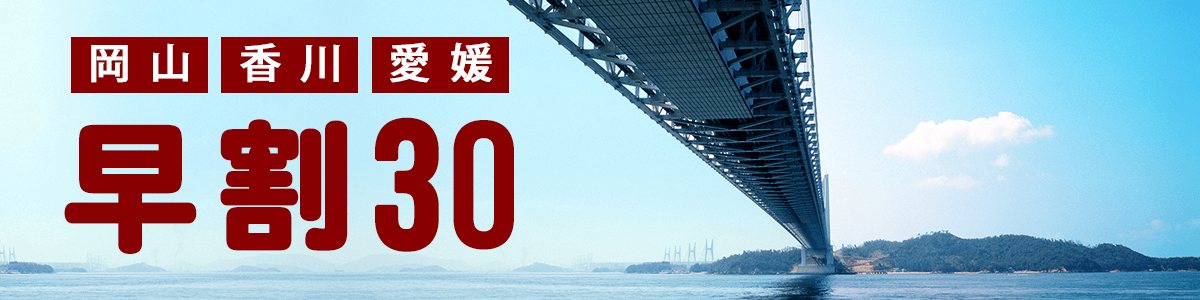 岡山 香川 愛媛
早割30